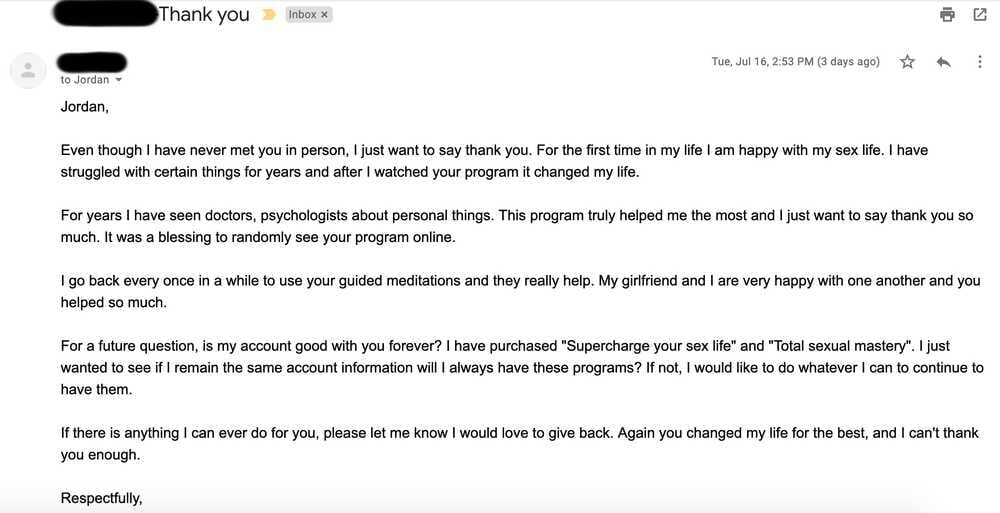 Thank you Inbox ×

to Jordan

Tue, Jul 16, 2:53 PM (3 days ago)

Jordan,

Even though I have never met you in person, I just want to say thank you. For the first time in my life I am happy with my sex life. I have struggled with certain things for years and after I watched your program it changed my life.

For years I have seen doctors, psychologists about personal things. This program truly helped me the most and I just want to say thank you so much. It was a blessing to randomly see your program online.

I go back every once in a while to use your guided meditations and they really help. My girlfriend and I are very happy with one another and you helped so much.

For a future question, is my account good with you forever? I have purchased "Supercharge your sex life" and "Total sexual mastery". I just wanted to see if I remain the same account information will I always have these programs? If not, I would like to do whatever I can to continue to have them.

If there is anything I can ever do for you, please let me know I would love to give back. Again you changed my life for the best, and I can't thank you enough.

Respectfully,